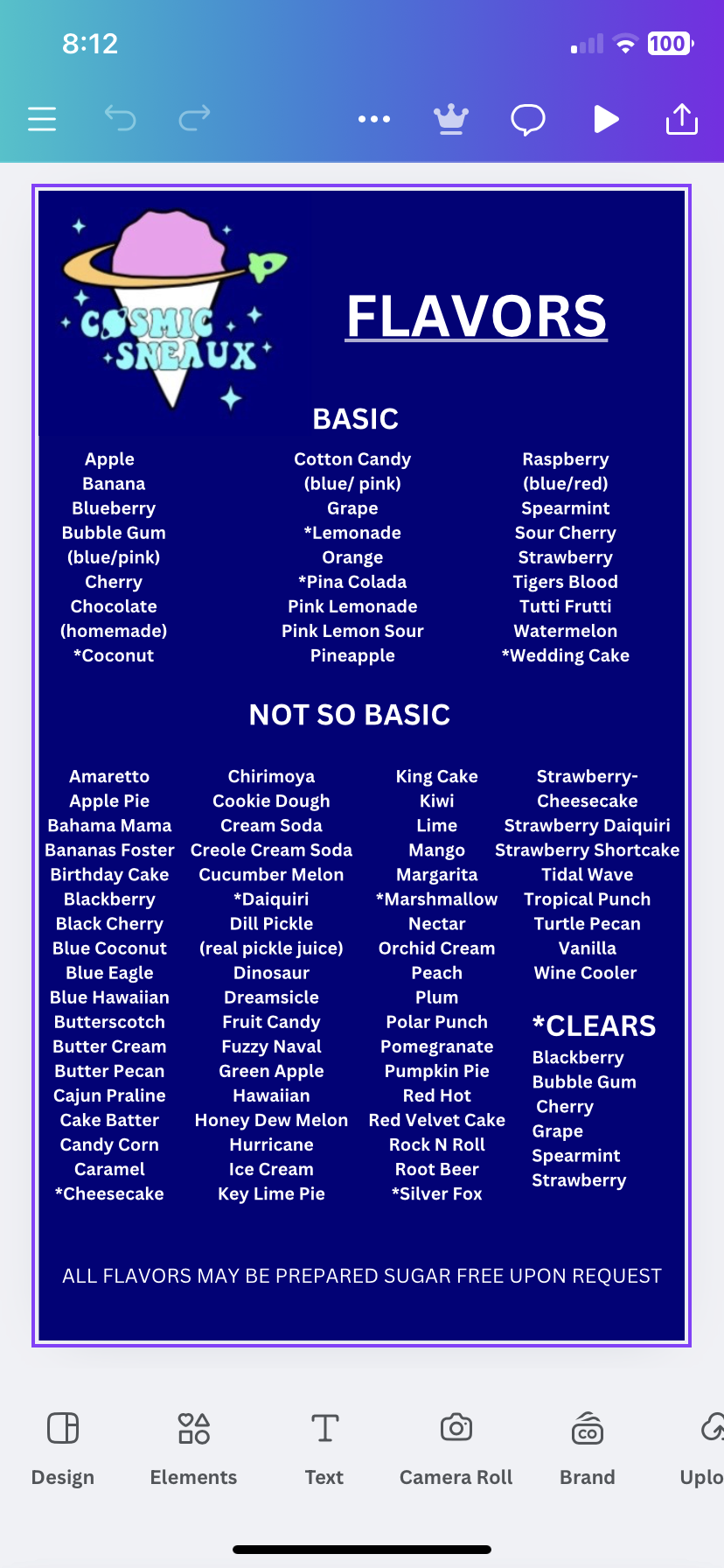 8:12

100

COSMIC SNEAUX

FLAVORS

BASIC

Apple
Banana
Blueberry
Bubble Gum (blue/pink)
Cherry
Chocolate (homemade)
*Coconut

Cotton Candy (blue/ pink)
Grape
*Lemonade
Orange
*Pina Colada
Pink Lemonade
Pink Lemon Sour
Pineapple

Raspberry (blue/red)
Spearmint
Sour Cherry
Strawberry
Tigers Blood
Tutti Frutti
Watermelon
*Wedding Cake

NOT SO BASIC

Amaretto
Apple Pie
Bahama Mama
Bananas Foster
Birthday Cake
Blackberry
Black Cherry
Blue Coconut
Blue Eagle
Blue Hawaiian
Butterscotch
Butter Cream
Butter Pecan
Cajun Praline
Cake Batter
Candy Corn
Caramel
*Cheesecake

Chirimoya
Cookie Dough
Cream Soda
Creole Cream Soda
Cucumber Melon
*Daiquiri
Dill Pickle (real pickle juice)
Dinosaur
Dreamsicle
Fruit Candy
Fuzzy Naval
Green Apple
Hawaiian
Honey Dew Melon
Hurricane
Ice Cream
Key Lime Pie

King Cake
Kiwi
Lime
Mango
Margarita
*Marshmallow
Nectar
Orchid Cream
Peach
Plum
Polar Punch
Pomegranate
Pumpkin Pie
Red Hot
Red Velvet Cake
Rock N Roll
Root Beer
*Silver Fox

Strawberry-Cheesecake
Strawberry Daiquiri
Strawberry Shortcake
Tidal Wave
Tropical Punch
Turtle Pecan
Vanilla
Wine Cooler

*CLEARS
Blackberry
Bubble Gum
Cherry
Grape
Spearmint
Strawberry

ALL FLAVORS MAY BE PREPARED SUGAR FREE UPON REQUEST

Design
Elements
Text
Camera Roll
Brand
Uplo